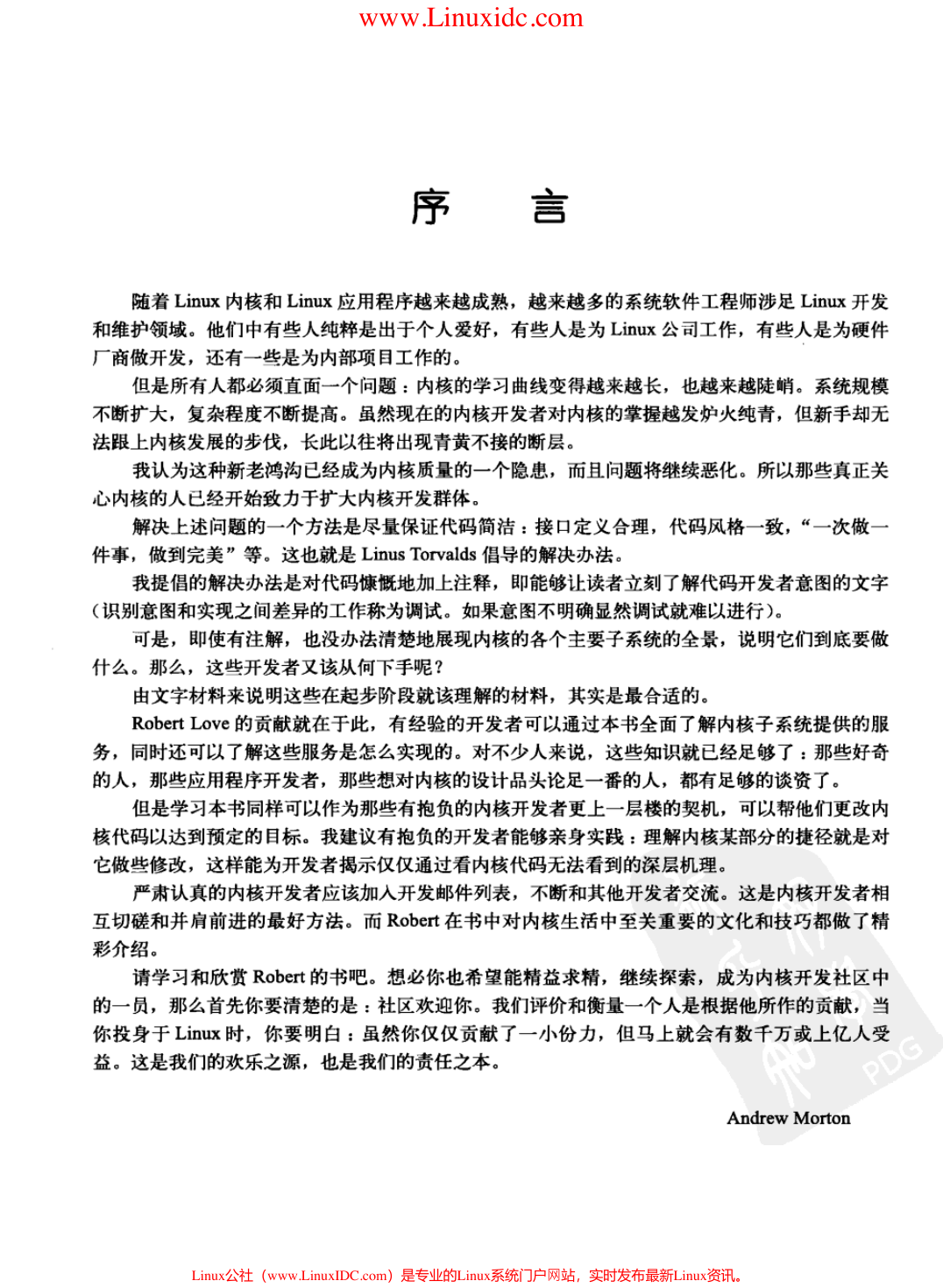 www.Linuxidc.com

序 言

随着 Linux 内核和 Linux 应用程序越来越成熟，越来越多的系统软件工程师涉足 Linux 开发和维护领域。他们中有些人纯粹是出于个人爱好，有些人是为 Linux 公司工作，有些人是为硬件厂商做开发，还有一些是为内部项目工作的。

但是所有人都必须直面一个问题：内核的学习曲线变得越来越长，也越来越陡峭。系统规模不断扩大，复杂程度不断提高。虽然现在的内核开发者对内核的掌握越发炉火纯青，但新手却无法跟上内核发展的步伐，长此以往将出现青黄不接的断层。

我认为这种新老鸿沟已经成为内核质量的一个隐患，而且问题将继续恶化。所以那些真正关心内核的人已经开始致力于扩大内核开发群体。

解决上述问题的一个方法是尽量保证代码简洁：接口定义合理，代码风格一致，“一次做一件事，做到完美”等。这也就是 Linus Torvalds 倡导的解决办法。

我提倡的解决办法是对代码慷慨地加上注释，即能够让读者立刻了解代码开发者意图的文字（识别意图和实现之间差异的工作称为调试。如果意图不明确显然调试就难以进行）。

可是，即使有注解，也没办法清楚地展现内核的各个主要子系统的全景，说明它们到底要做什么。那么，这些开发者又该从何下手呢？

由文字材料来说明这些在起步阶段就该理解的材料，其实是最合适的。

Robert Love 的贡献就在于此，有经验的开发者可以通过本书全面了解内核子系统提供的服务，同时还可以了解这些服务是怎么实现的。对不少人来说，这些知识就已经足够了：那些好奇的人，那些应用程序开发者，那些想对内核的设计品头论足一番的人，都有足够的谈资了。

但是学习本书同样可以作为那些有抱负的内核开发者更上一层楼的契机，可以帮他们更改内核代码以达到预定的目标。我建议有抱负的开发者能够亲身实践：理解内核某部分的捷径就是对它做些修改，这样能为开发者揭示仅仅通过看内核代码无法看到的深层机理。

严肃认真的内核开发者应该加入开发邮件列表，不断和其他开发者交流。这是内核开发者相互切磋和并肩前进的最好方法。而 Robert 在书中对内核生活中至关重要的文化和技巧都做了精彩介绍。

请学习和欣赏 Robert 的书吧。想必你也希望能精益求精，继续探索，成为内核开发社区中的一员，那么首先你要清楚的是：社区欢迎你。我们评价和衡量一个人是根据他所作的贡献，当你投身于 Linux 时，你要明白：虽然你仅仅贡献了一小份力，但马上就会有数千万或上亿人受益。这是我们的欢乐之源，也是我们的责任之本。

Andrew Morton

PDG

Linux公社（www.LinuxIDC.com）是专业的Linux系统门户网站，实时发布最新Linux资讯。